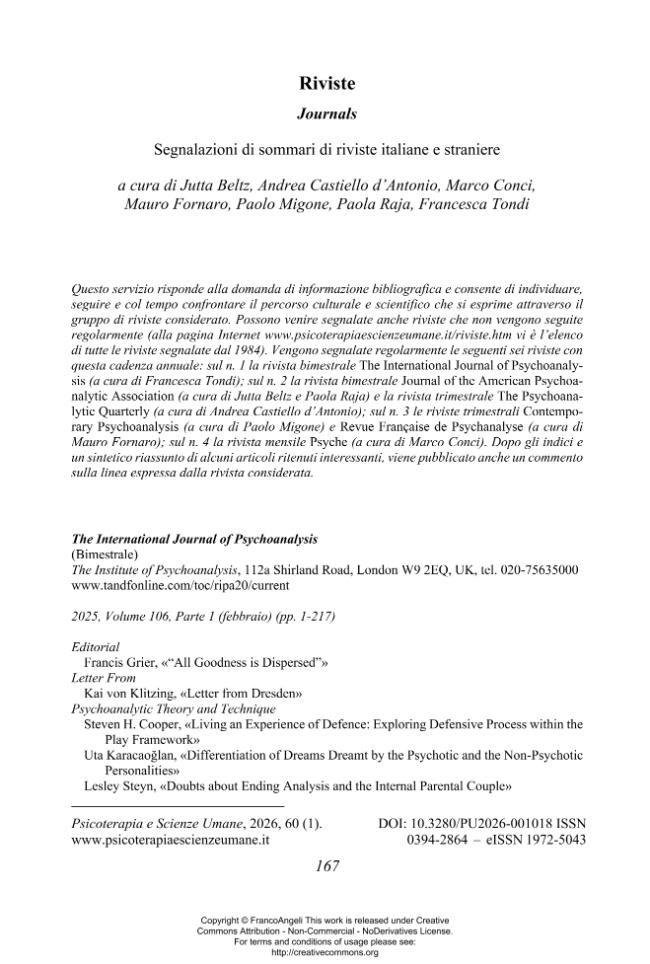 Riviste

Journals

Segnalazioni di sommari di riviste italiane e straniere

a cura di Jutta Beltz, Andrea Castiello d'Antonio, Marco Conci, Mauro Fornaro, Paolo Migone, Paola Raja, Francesca Tondi

Questo servizio risponde alla domanda di informazione bibliografica e consente di individuare, seguire e col tempo confrontare il percorso culturale e scientifico che si esprime attraverso il gruppo di riviste considerato. Possono venire segnalate anche riviste che non vengono seguite regolarmente (alla pagina Internet www.psicoterapiaescienzeumane.it/riviste.htm vi è l'elenco di tutte le riviste segnalate dal 1984). Vengono segnalate regolarmente le seguenti sei riviste con questa cadenza annuale: sul n. 1 la rivista bimestrale The International Journal of Psychoanalysis (a cura di Francesca Tondi); sul n. 2 la rivista bimestrale Journal of the American Psychoanalytic Association (a cura di Jutta Beltz e Paola Raja) e la rivista trimestrale The Psychoanalytic Quarterly (a cura di Andrea Castiello d'Antonio); sul n. 3 le riviste trimestrali Contemporary Psychoanalysis (a cura di Paolo Migone) e Revue Française de Psychanalyse (a cura di Mauro Fornaro); sul n. 4 la rivista mensile Psyche (a cura di Marco Conci). Dopo gli indici e un sintetico riassunto di alcuni articoli ritenuti interessanti, viene pubblicato anche un commento sulla linea espressa dalla rivista considerata.

The International Journal of Psychoanalysis
(Bimestrale)
The Institute of Psychoanalysis, 112a Shirland Road, London W9 2EQ, UK, tel. 020-75635000
www.tandfonline.com/toc/ripa20/current

2025, Volume 106, Parte 1 (febbraio) (pp. 1-217)

Editorial
Francis Grier, «"All Goodness is Dispersed"»
Letter From
Kai von Klitzing, «Letter from Dresden»
Psychoanalytic Theory and Technique
Steven H. Cooper, «Living an Experience of Defence: Exploring Defensive Process within the Play Framework»
Uta Karacaoğlan, «Differentiation of Dreams Dreamt by the Psychotic and the Non-Psychotic Personalities»
Lesley Steyn, «Doubts about Ending Analysis and the Internal Parental Couple»

Psicoterapia e Scienze Umane, 2026, 60 (1).
www.psicoterapiaescienzeumane.it

DOI: 10.3280/PU2026-001018 ISSN 0394-2864 – eISSN 1972-5043

167

Copyright © FrancoAngeli This work is released under Creative Commons Attribution - Non-Commercial - NoDerivatives License.
For terms and conditions of usage please see:
http://creativecommons.org